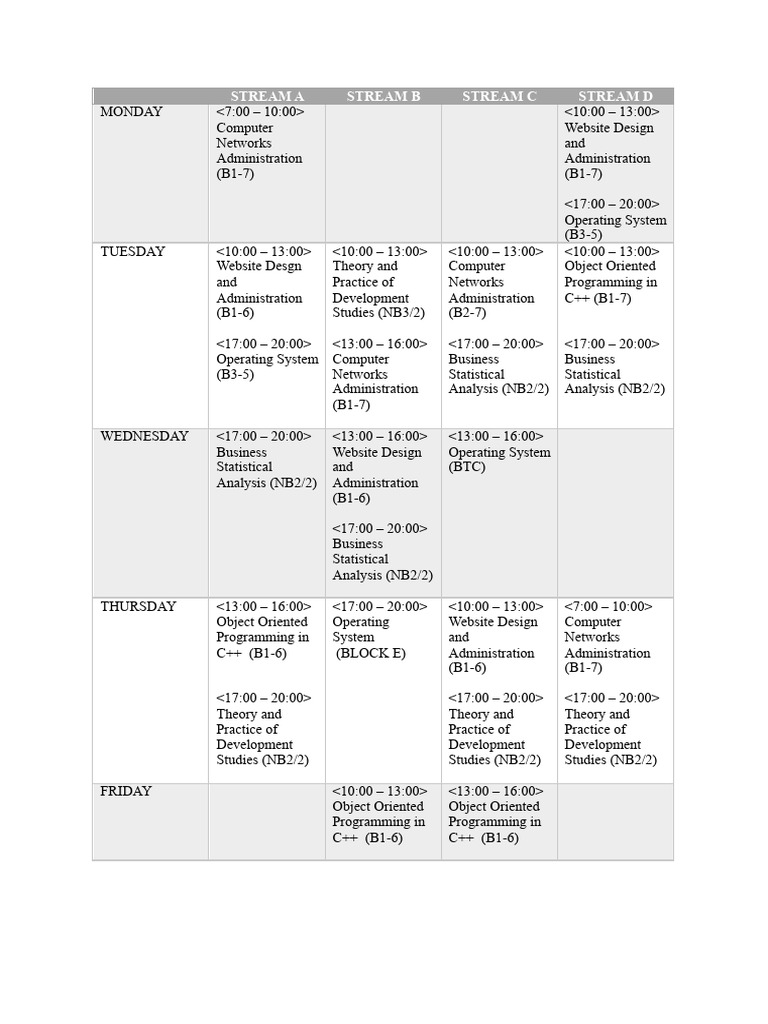 |  | STREAM A | STREAM B | STREAM C | STREAM D |
|---|---|---|---|---|
| MONDAY | <7:00 – 10:00> Computer Networks Administration (B1-7) |  |  | <10:00 – 13:00> Website Design and Administration (B1-7) <17:00 – 20:00> Operating System (B3-5) |
| TUESDAY | <10:00 – 13:00> Website Desgn and Administration (B1-6) <17:00 – 20:00> Operating System (B3-5) | <10:00 – 13:00> Theory and Practice of Development Studies (NB3/2) <13:00 – 16:00> Computer Networks Administration (B1-7) | <10:00 – 13:00> Computer Networks Administration (B2-7) <17:00 – 20:00> Business Statistical Analysis (NB2/2) | <10:00 – 13:00> Object Oriented Programming in C++ (B1-7) <17:00 – 20:00> Business Statistical Analysis (NB2/2) |
| WEDNESDAY | <17:00 – 20:00> Business Statistical Analysis (NB2/2) | <13:00 – 16:00> Website Design and Administration (B1-6) <17:00 – 20:00> Business Statistical Analysis (NB2/2) | <13:00 – 16:00> Operating System (BTC) |  |
| THURSDAY | <13:00 – 16:00> Object Oriented Programming in C++ (B1-6) <17:00 – 20:00> Theory and Practice of Development Studies (NB2/2) | <17:00 – 20:00> Operating System (BLOCK E) | <10:00 – 13:00> Website Design and Administration (B1-6) <17:00 – 20:00> Theory and Practice of Development Studies (NB2/2) | <7:00 – 10:00> Computer Networks Administration (B1-7) <17:00 – 20:00> Theory and Practice of Development Studies (NB2/2) |
| FRIDAY |  | <10:00 – 13:00> Object Oriented Programming in C++ (B1-6) | <13:00 – 16:00> Object Oriented Programming in C++ (B1-6) |  |